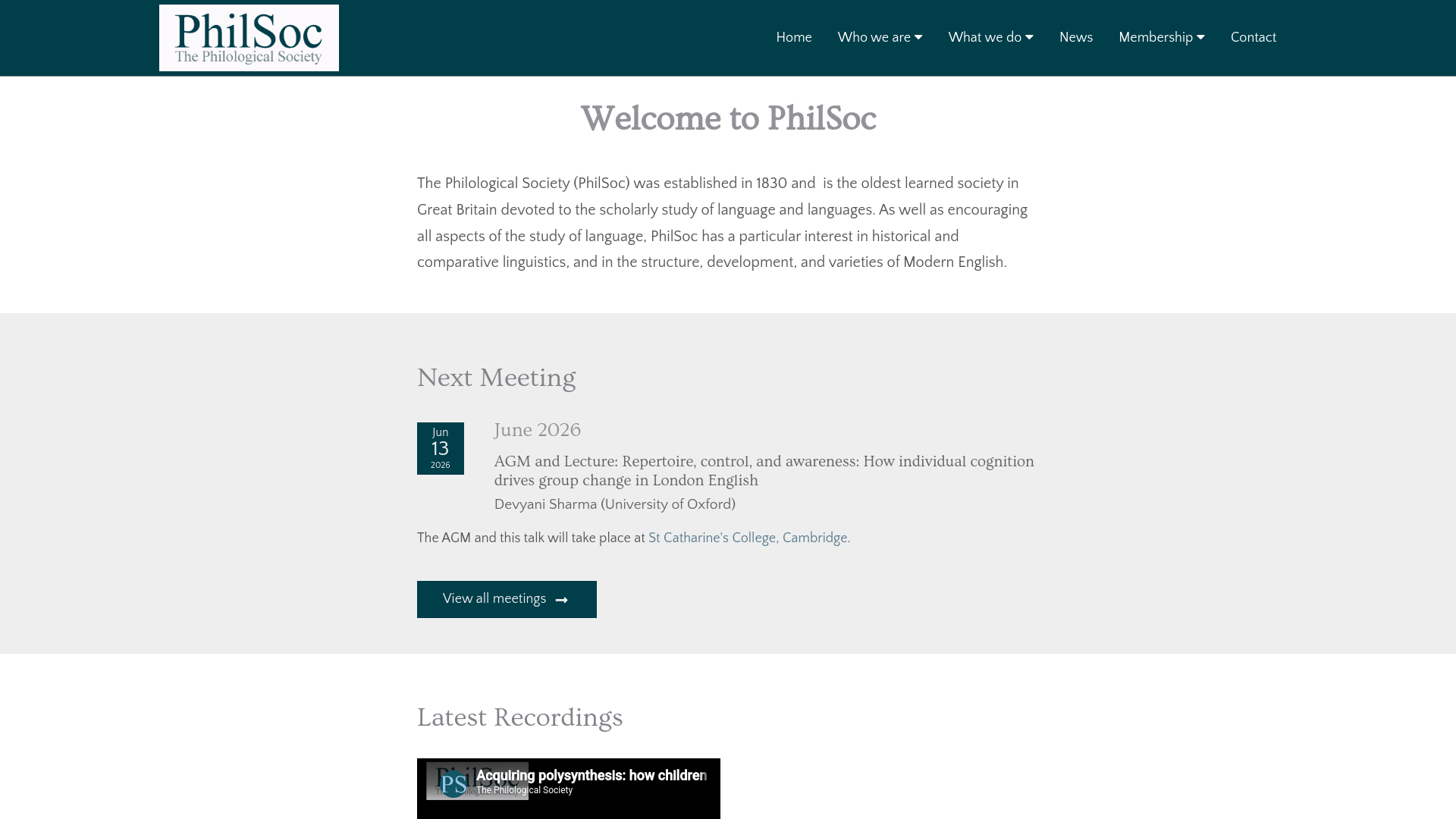 PhilSoc
The Philological Society

Home Who we are What we do News Membership Contact

Welcome to PhilSoc

The Philological Society (PhilSoc) was established in 1830 and is the oldest learned society in Great Britain devoted to the scholarly study of language and languages. As well as encouraging all aspects of the study of language, PhilSoc has a particular interest in historical and comparative linguistics, and in the structure, development, and varieties of Modern English.

Next Meeting

Jun
13
2026

June 2026

AGM and Lecture: Repertoire, control, and awareness: How individual cognition drives group change in London English

Devyani Sharma (University of Oxford)

The AGM and this talk will take place at St Catharine's College, Cambridge.

View all meetings

Latest Recordings

PS
Acquiring polysynthesis: how children
The Philological Society